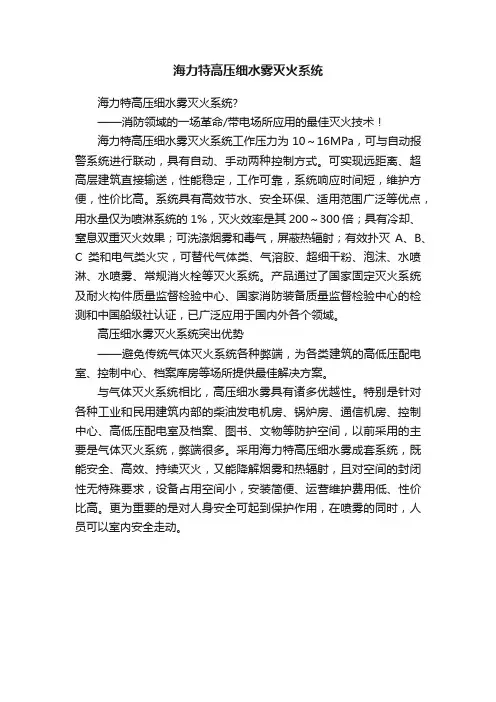 海力特高压细水雾灭火系统

海力特高压细水雾灭火系统?

——消防领域的一场革命/带电场所应用的最佳灭火技术！

海力特高压细水雾灭火系统工作压力为 10～16MPa，可与自动报警系统进行联动，具有自动、手动两种控制方式。可实现远距离、超高层建筑直接输送，性能稳定，工作可靠，系统响应时间短，维护方便，性价比高。系统具有高效节水、安全环保、适用范围广泛等优点，用水量仅为喷淋系统的 1%，灭火效率是其 200～300 倍；具有冷却、窒息双重灭火效果；可洗涤烟雾和毒气，屏蔽热辐射；有效扑灭 A、B、C 类和电气类火灾，可替代气体类、气溶胶、超细干粉、泡沫、水喷淋、水喷雾、常规消火栓等灭火系统。产品通过了国家固定灭火系统及耐火构件质量监督检验中心、国家消防装备质量监督检验中心的检测和中国船级社认证，已广泛应用于国内外各个领域。

高压细水雾灭火系统突出优势

——避免传统气体灭火系统各种弊端，为各类建筑的高低压配电室、控制中心、档案库房等场所提供最佳解决方案。

与气体灭火系统相比，高压细水雾具有诸多优越性。特别是针对各种工业和民用建筑内部的柴油发电机房、锅炉房、通信机房、控制中心、高低压配电室及档案、图书、文物等防护空间，以前采用的主要是气体灭火系统，弊端很多。采用海力特高压细水雾成套系统，既能安全、高效、持续灭火，又能降解烟雾和热辐射，且对空间的封闭性无特殊要求，设备占用空间小，安装简便、运营维护费用低、性价比高。更为重要的是对人身安全可起到保护作用，在喷雾的同时，人员可以室内安全走动。